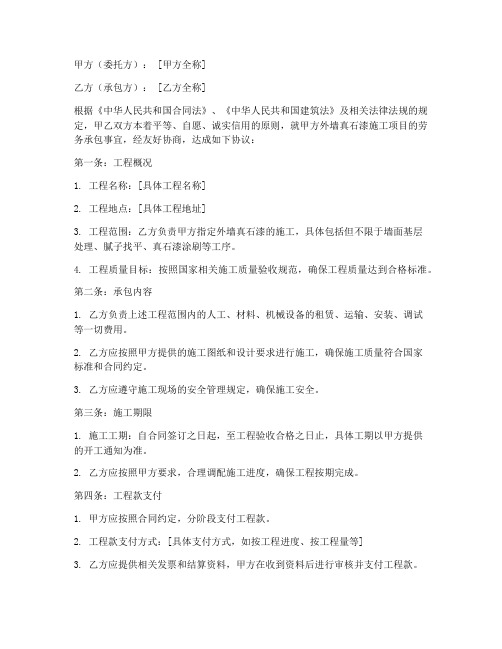 甲方（委托方）：[甲方全称]

乙方（承包方）：[乙方全称]

根据《中华人民共和国合同法》、《中华人民共和国建筑法》及相关法律法规的规定，甲乙双方本着平等、自愿、诚实信用的原则，就甲方外墙真石漆施工项目的劳务承包事宜，经友好协商，达成如下协议：

第一条：工程概况

1. 工程名称：[具体工程名称]

2. 工程地点：[具体工程地址]

3. 工程范围：乙方负责甲方指定外墙真石漆的施工，具体包括但不限于墙面基层处理、腻子找平、真石漆涂刷等工序。

4. 工程质量目标：按照国家相关施工质量验收规范，确保工程质量达到合格标准。

第二条：承包内容

1. 乙方负责上述工程范围内的人工、材料、机械设备的租赁、运输、安装、调试等一切费用。

2. 乙方应按照甲方提供的施工图纸和设计要求进行施工，确保施工质量符合国家标准和合同约定。

3. 乙方应遵守施工现场的安全管理规定，确保施工安全。

第三条：施工期限

1. 施工工期：自合同签订之日起，至工程验收合格之日止，具体工期以甲方提供的开工通知为准。

2. 乙方应按照甲方要求，合理调配施工进度，确保工程按期完成。

第四条：工程款支付

1. 甲方应按照合同约定，分阶段支付工程款。

2. 工程款支付方式：[具体支付方式，如按工程进度、按工程量等]

3. 乙方应提供相关发票和结算资料，甲方在收到资料后进行审核并支付工程款。